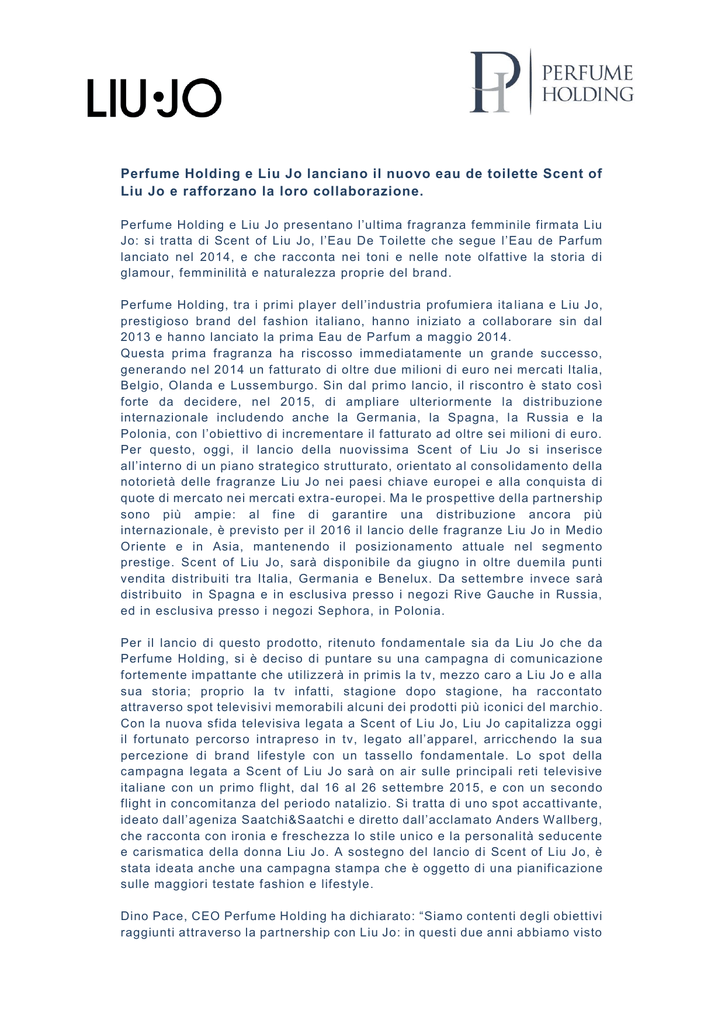 LIU•JO

PH PERFUME HOLDING

Perfume Holding e Liu Jo lanciano il nuovo eau de toilette Scent of Liu Jo e rafforzano la loro collaborazione.

Perfume Holding e Liu Jo presentano l'ultima fragranza femminile firmata Liu Jo: si tratta di Scent of Liu Jo, l'Eau De Toilette che segue l'Eau de Parfum lanciato nel 2014, e che racconta nei toni e nelle note olfattive la storia di glamour, femminilità e naturalezza proprie del brand.

Perfume Holding, tra i primi player dell'industria profumiera italiana e Liu Jo, prestigioso brand del fashion italiano, hanno iniziato a collaborare sin dal 2013 e hanno lanciato la prima Eau de Parfum a maggio 2014.
Questa prima fragranza ha riscosso immediatamente un grande successo, generando nel 2014 un fatturato di oltre due milioni di euro nei mercati Italia, Belgio, Olanda e Lussemburgo. Sin dal primo lancio, il riscontro è stato così forte da decidere, nel 2015, di ampliare ulteriormente la distribuzione internazionale includendo anche la Germania, la Spagna, la Russia e la Polonia, con l'obiettivo di incrementare il fatturato ad oltre sei milioni di euro. Per questo, oggi, il lancio della nuovissima Scent of Liu Jo si inserisce all'interno di un piano strategico strutturato, orientato al consolidamento della notorietà delle fragranze Liu Jo nei paesi chiave europei e alla conquista di quote di mercato nei mercati extra-europei. Ma le prospettive della partnership sono più ampie: al fine di garantire una distribuzione ancora più internazionale, è previsto per il 2016 il lancio delle fragranze Liu Jo in Medio Oriente e in Asia, mantenendo il posizionamento attuale nel segmento prestige. Scent of Liu Jo, sarà disponibile da giugno in oltre duemila punti vendita distribuiti tra Italia, Germania e Benelux. Da settembre invece sarà distribuito in Spagna e in esclusiva presso i negozi Rive Gauche in Russia, ed in esclusiva presso i negozi Sephora, in Polonia.

Per il lancio di questo prodotto, ritenuto fondamentale sia da Liu Jo che da Perfume Holding, si è deciso di puntare su una campagna di comunicazione fortemente impattante che utilizzerà in primis la tv, mezzo caro a Liu Jo e alla sua storia; proprio la tv infatti, stagione dopo stagione, ha raccontato attraverso spot televisivi memorabili alcuni dei prodotti più iconici del marchio. Con la nuova sfida televisiva legata a Scent of Liu Jo, Liu Jo capitalizza oggi il fortunato percorso intrapreso in tv, legato all'apparel, arricchendo la sua percezione di brand lifestyle con un tassello fondamentale. Lo spot della campagna legata a Scent of Liu Jo sarà on air sulle principali reti televisive italiane con un primo flight, dal 16 al 26 settembre 2015, e con un secondo flight in concomitanza del periodo natalizio. Si tratta di uno spot accattivante, ideato dall'agenzia Saatchi&Saatchi e diretto dall'acclamato Anders Wallberg, che racconta con ironia e freschezza lo stile unico e la personalità seducente e carismatica della donna Liu Jo. A sostegno del lancio di Scent of Liu Jo, è stata ideata anche una campagna stampa che è oggetto di una pianificazione sulle maggiori testate fashion e lifestyle.

Dino Pace, CEO Perfume Holding ha dichiarato: "Siamo contenti degli obiettivi raggiunti attraverso la partnership con Liu Jo: in questi due anni abbiamo visto